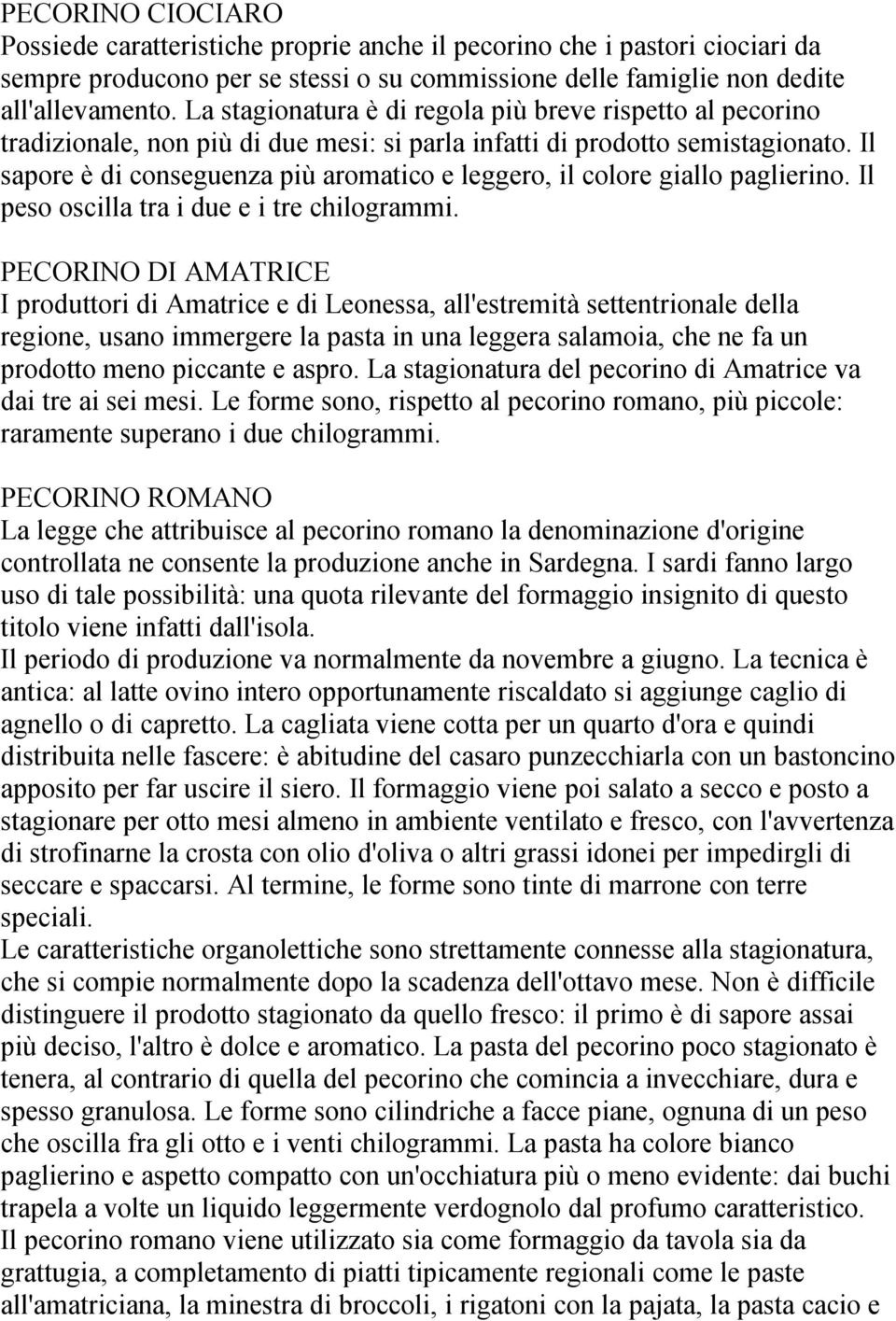 PECORINO CIOCIARO
Possiede caratteristiche proprie anche il pecorino che i pastori ciociari da sempre producono per se stessi o su commissione delle famiglie non dedite all'allevamento. La stagionatura è di regola più breve rispetto al pecorino tradizionale, non più di due mesi: si parla infatti di prodotto semistagionato. Il sapore è di conseguenza più aromatico e leggero, il colore giallo paglierino. Il peso oscilla tra i due e i tre chilogrammi.

PECORINO DI AMATRICE
I produttori di Amatrice e di Leonessa, all'estremità settentrionale della regione, usano immergere la pasta in una leggera salamoia, che ne fa un prodotto meno piccante e aspro. La stagionatura del pecorino di Amatrice va dai tre ai sei mesi. Le forme sono, rispetto al pecorino romano, più piccole: raramente superano i due chilogrammi.

PECORINO ROMANO
La legge che attribuisce al pecorino romano la denominazione d'origine controllata ne consente la produzione anche in Sardegna. I sardi fanno largo uso di tale possibilità: una quota rilevante del formaggio insignito di questo titolo viene infatti dall'isola.
Il periodo di produzione va normalmente da novembre a giugno. La tecnica è antica: al latte ovino intero opportunamente riscaldato si aggiunge caglio di agnello o di capretto. La cagliata viene cotta per un quarto d'ora e quindi distribuita nelle fascere: è abitudine del casaro punzecchiarla con un bastoncino apposito per far uscire il siero. Il formaggio viene poi salato a secco e posto a stagionare per otto mesi almeno in ambiente ventilato e fresco, con l'avvertenza di strofinarne la crosta con olio d'oliva o altri grassi idonei per impedirgli di seccare e spaccarsi. Al termine, le forme sono tinte di marrone con terre speciali.
Le caratteristiche organolettiche sono strettamente connesse alla stagionatura, che si compie normalmente dopo la scadenza dell'ottavo mese. Non è difficile distinguere il prodotto stagionato da quello fresco: il primo è di sapore assai più deciso, l'altro è dolce e aromatico. La pasta del pecorino poco stagionato è tenera, al contrario di quella del pecorino che comincia a invecchiare, dura e spesso granulosa. Le forme sono cilindriche a facce piane, ognuna di un peso che oscilla fra gli otto e i venti chilogrammi. La pasta ha colore bianco paglierino e aspetto compatto con un'occhiatura più o meno evidente: dai buchi trapela a volte un liquido leggermente verdognolo dal profumo caratteristico.
Il pecorino romano viene utilizzato sia come formaggio da tavola sia da grattugia, a completamento di piatti tipicamente regionali come le paste all'amatriciana, la minestra di broccoli, i rigatoni con la pajata, la pasta cacio e